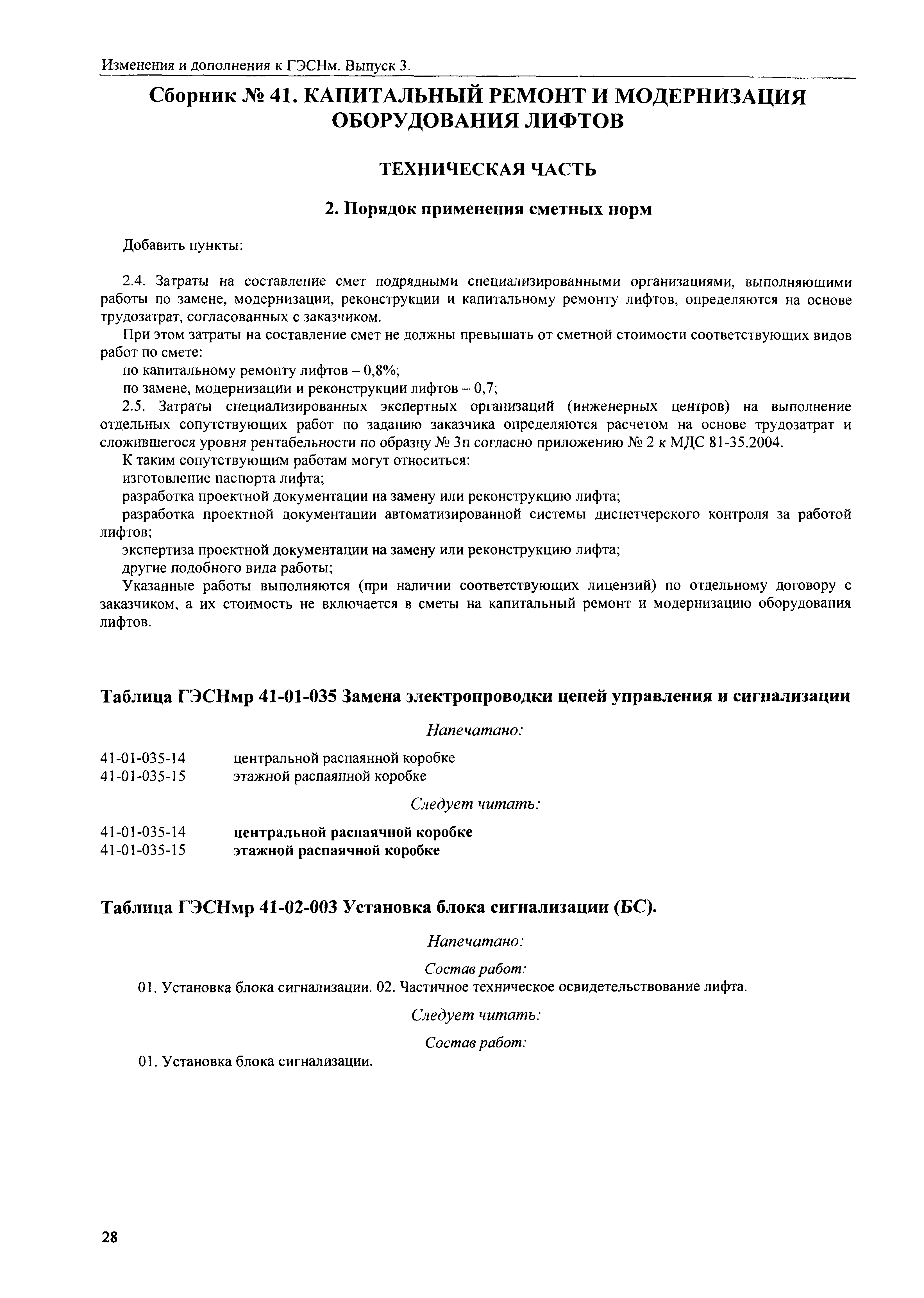 Изменения и дополнения к ГЭСНм. Выпуск 3.

Сборник № 41. КАПИТАЛЬНЫЙ РЕМОНТ И МОДЕРНИЗАЦИЯ ОБОРУДОВАНИЯ ЛИФТОВ

ТЕХНИЧЕСКАЯ ЧАСТЬ

2. Порядок применения сметных норм

Добавить пункты:

2.4. Затраты на составление смет подрядными специализированными организациями, выполняющими работы по замене, модернизации, реконструкции и капитальному ремонту лифтов, определяются на основе трудозатрат, согласованных с заказчиком.

При этом затраты на составление смет не должны превышать от сметной стоимости соответствующих видов работ по смете:

по капитальному ремонту лифтов – 0,8%;

по замене, модернизации и реконструкции лифтов – 0,7;

2.5. Затраты специализированных экспертных организаций (инженерных центров) на выполнение отдельных сопутствующих работ по заданию заказчика определяются расчетом на основе трудозатрат и сложившегося уровня рентабельности по образцу № 3п согласно приложению № 2 к МДС 81-35.2004.

К таким сопутствующим работам могут относиться:

изготовление паспорта лифта;

разработка проектной документации на замену или реконструкцию лифта;

разработка проектной документации автоматизированной системы диспетчерского контроля за работой лифтов;

экспертиза проектной документации на замену или реконструкцию лифта;

другие подобного вида работы;

Указанные работы выполняются (при наличии соответствующих лицензий) по отдельному договору с заказчиком, а их стоимость не включается в сметы на капитальный ремонт и модернизацию оборудования лифтов.

Таблица ГЭСНмр 41-01-035 Замена электропроводки цепей управления и сигнализации

Напечатано:

41-01-035-14 центральной распаянной коробке
41-01-035-15 этажной распаянной коробке

Следует читать:

41-01-035-14 центральной распаячной коробке
41-01-035-15 этажной распаячной коробке

Таблица ГЭСНмр 41-02-003 Установка блока сигнализации (БС).

Напечатано:

Состав работ:

01. Установка блока сигнализации. 02. Частичное техническое освидетельствование лифта.

Следует читать:

Состав работ:

01. Установка блока сигнализации.

28